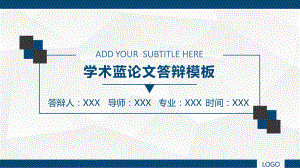 ADD YOUR SUBTITLE HERE

学术蓝论文答辩模板

答辩人：XXX 导师：XXX 专业：XXX 时间：XXX

LOGO